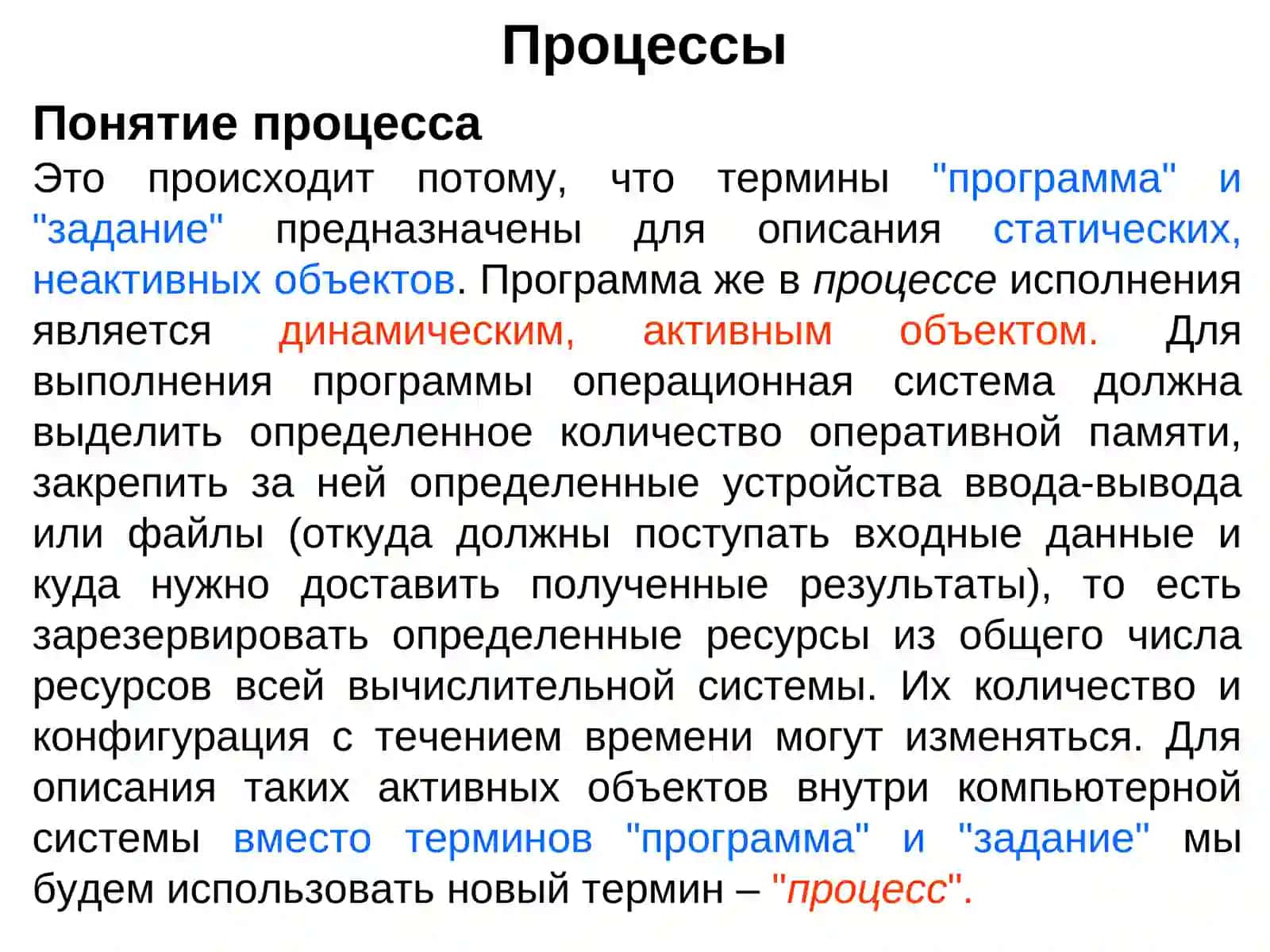 Процессы

Понятие процесса

Это происходит потому, что термины "программа" и "задание" предназначены для описания статических, неактивных объектов. Программа же в процессе исполнения является динамическим, активным объектом. Для выполнения программы операционная система должна выделить определенное количество оперативной памяти, закрепить за ней определенные устройства ввода-вывода или файлы (откуда должны поступать входные данные и куда нужно доставить полученные результаты), то есть зарезервировать определенные ресурсы из общего числа ресурсов всей вычислительной системы. Их количество и конфигурация с течением времени могут изменяться. Для описания таких активных объектов внутри компьютерной системы вместо терминов "программа" и "задание" мы будем использовать новый термин – "процесс".